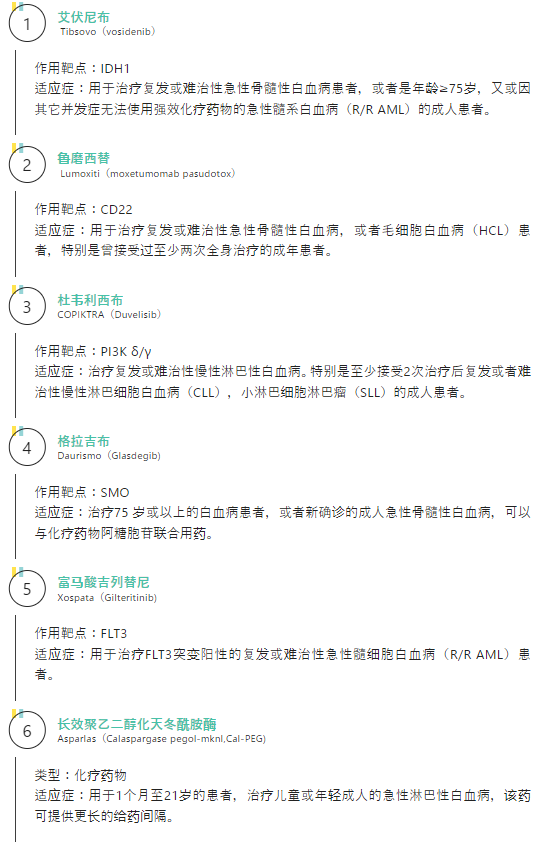 1

艾伏尼布
Tibsovo（vosidenib）

作用靶点：IDH1
适应症：用于治疗复发或难治性急性骨髓性白血病患者，或者是年龄≥75岁，又或因其它并发症无法使用强效化疗药物的急性髓系白血病（R/R AML）的成人患者。

2

鲁磨西替
Lumoxiti（moxetumomab pasudotox）

作用靶点：CD22
适应症：用于治疗复发或难治性急性骨髓性白血病，或者毛细胞白血病（HCL）患者，特别是曾接受过至少两次全身治疗的成年患者。

3

杜韦利西布
COPIKTRA（Duvelisib）

作用靶点：PI3K δ/γ
适应症：治疗复发或难治性慢性淋巴性白血病。特别是至少接受2次治疗后复发或者难治性慢性淋巴细胞白血病（CLL），小淋巴细胞淋巴瘤（SLL）的成人患者。

4

格拉吉布
Daurismo（Glasdegib）

作用靶点：SMO
适应症：治疗75岁或以上的白血病患者，或者新确诊的成人急性骨髓性白血病，可以与化疗药物阿糖胞苷联合用药。

5

富马酸吉列替尼
Xospata（Gilteritinib）

作用靶点：FLT3
适应症：用于治疗FLT3突变阳性的复发或难治性急性髓细胞白血病（R/R AML）患者。

6

长效聚乙二醇化天冬酰胺酶
Asparlas（Calaspargase pegol-mknl,Cal-PEG）

类型：化疗药物
适应症：用于1个月至21岁的患者，治疗儿童或年轻成人的急性淋巴性白血病，该药可提供更长的给药间隔。